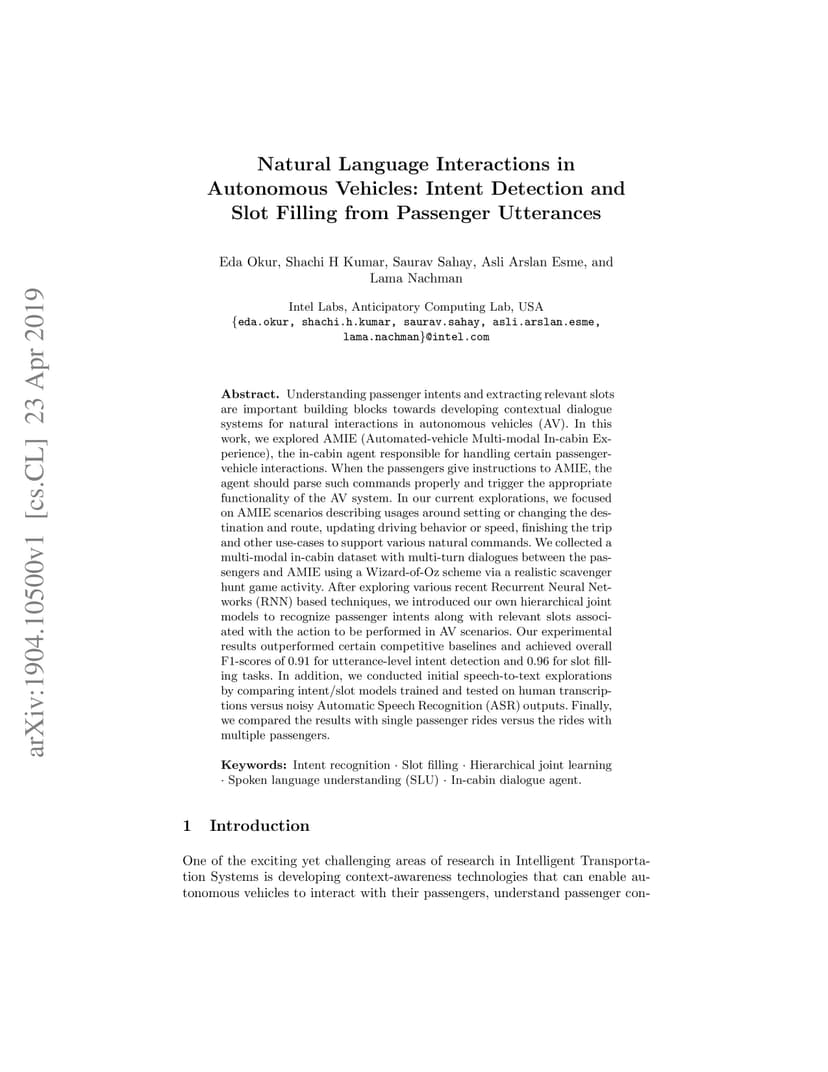 arXiv:1904.10500v1 [cs.CL] 23 Apr 2019

Natural Language Interactions in Autonomous Vehicles: Intent Detection and Slot Filling from Passenger Utterances

Eda Okur, Shachi H Kumar, Saurav Sahay, Asli Arslan Esme, and Lama Nachman

Intel Labs, Anticipatory Computing Lab, USA
{eda.okur, shachi.h.kumar, saurav.sahay, asli.arslan.esme, lama.nachman}@intel.com

Abstract. Understanding passenger intents and extracting relevant slots are important building blocks towards developing contextual dialogue systems for natural interactions in autonomous vehicles (AV). In this work, we explored AMIE (Automated-vehicle Multi-modal In-cabin Experience), the in-cabin agent responsible for handling certain passenger-vehicle interactions. When the passengers give instructions to AMIE, the agent should parse such commands properly and trigger the appropriate functionality of the AV system. In our current explorations, we focused on AMIE scenarios describing usages around setting or changing the destination and route, updating driving behavior or speed, finishing the trip and other use-cases to support various natural commands. We collected a multi-modal in-cabin dataset with multi-turn dialogues between the passengers and AMIE using a Wizard-of-Oz scheme via a realistic scavenger hunt game activity. After exploring various recent Recurrent Neural Networks (RNN) based techniques, we introduced our own hierarchical joint models to recognize passenger intents along with relevant slots associated with the action to be performed in AV scenarios. Our experimental results outperformed certain competitive baselines and achieved overall F1-scores of 0.91 for utterance-level intent detection and 0.96 for slot filling tasks. In addition, we conducted initial speech-to-text explorations by comparing intent/slot models trained and tested on human transcriptions versus noisy Automatic Speech Recognition (ASR) outputs. Finally, we compared the results with single passenger rides versus the rides with multiple passengers.

Keywords: Intent recognition · Slot filling · Hierarchical joint learning · Spoken language understanding (SLU) · In-cabin dialogue agent.

1 Introduction

One of the exciting yet challenging areas of research in Intelligent Transportation Systems is developing context-awareness technologies that can enable autonomous vehicles to interact with their passengers, understand passenger con-